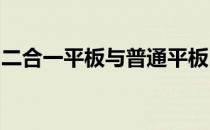 二合一平板与普通平板